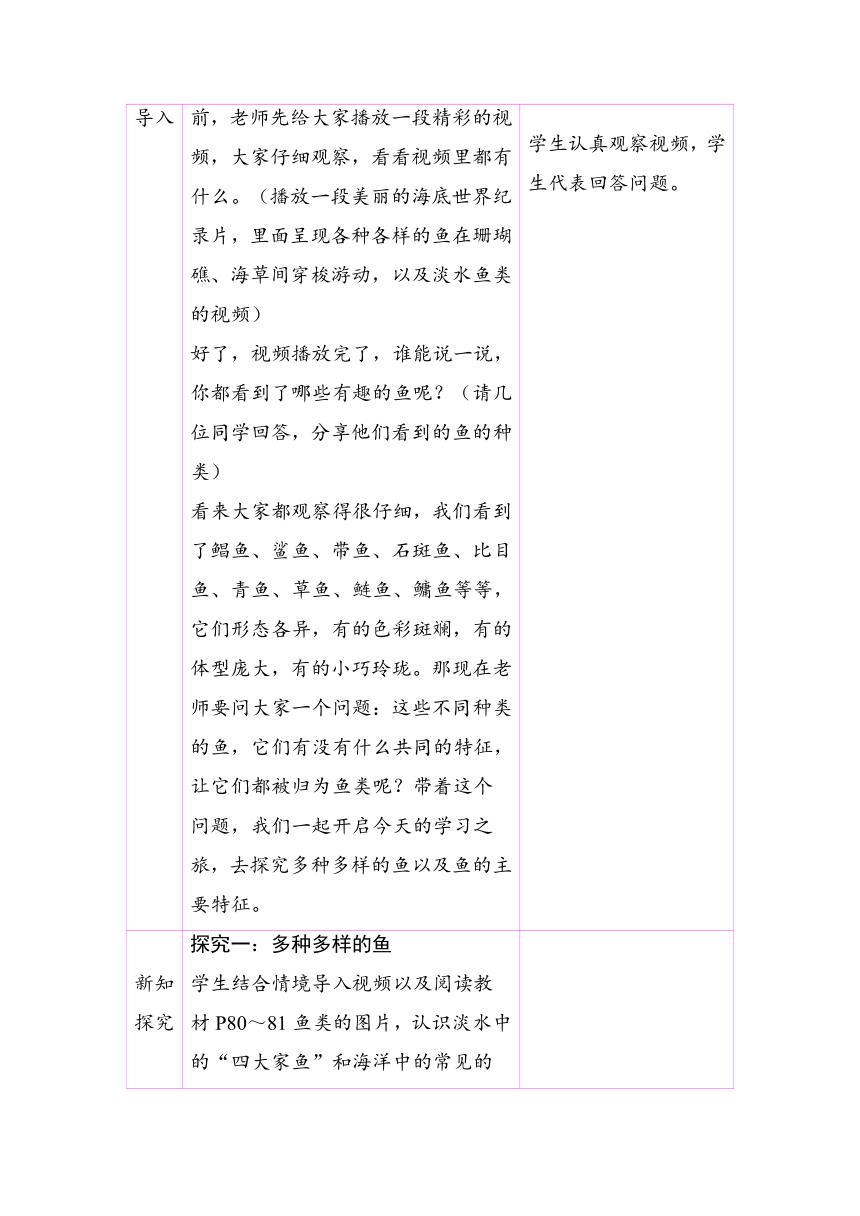 | 导入 | 前，老师先给大家播放一段精彩的视频，大家仔细观察，看看视频里都有什么。（播放一段美丽的海底世界纪录片，里面呈现各种各样的鱼在珊瑚礁、海草间穿梭游动，以及淡水鱼类的视频）<br>好了，视频播放完了，谁能说一说，你都看到了哪些有趣的鱼呢？（请几位同学回答，分享他们看到的鱼的种类）<br>看来大家都观察得很仔细，我们看到了鲳鱼、鲨鱼、带鱼、石斑鱼、比目鱼、青鱼、草鱼、鲢鱼、鳙鱼等等，它们形态各异，有的色彩斑斓，有的体型庞大，有的小巧玲珑。那现在老师要问大家一个问题：这些不同种类的鱼，它们有没有什么共同的特征，让它们都被归为鱼类呢？带着这个问题，我们一起开启今天的学习之旅，去探究多种多样的鱼以及鱼的主要特征。 | 学生认真观察视频，学生代表回答问题。 |
| 新知探究 | 探究一：多种多样的鱼<br>学生结合情境导入视频以及阅读教材 P80～81 鱼类的图片，认识淡水中的“四大家鱼”和海洋中的常见的 | |